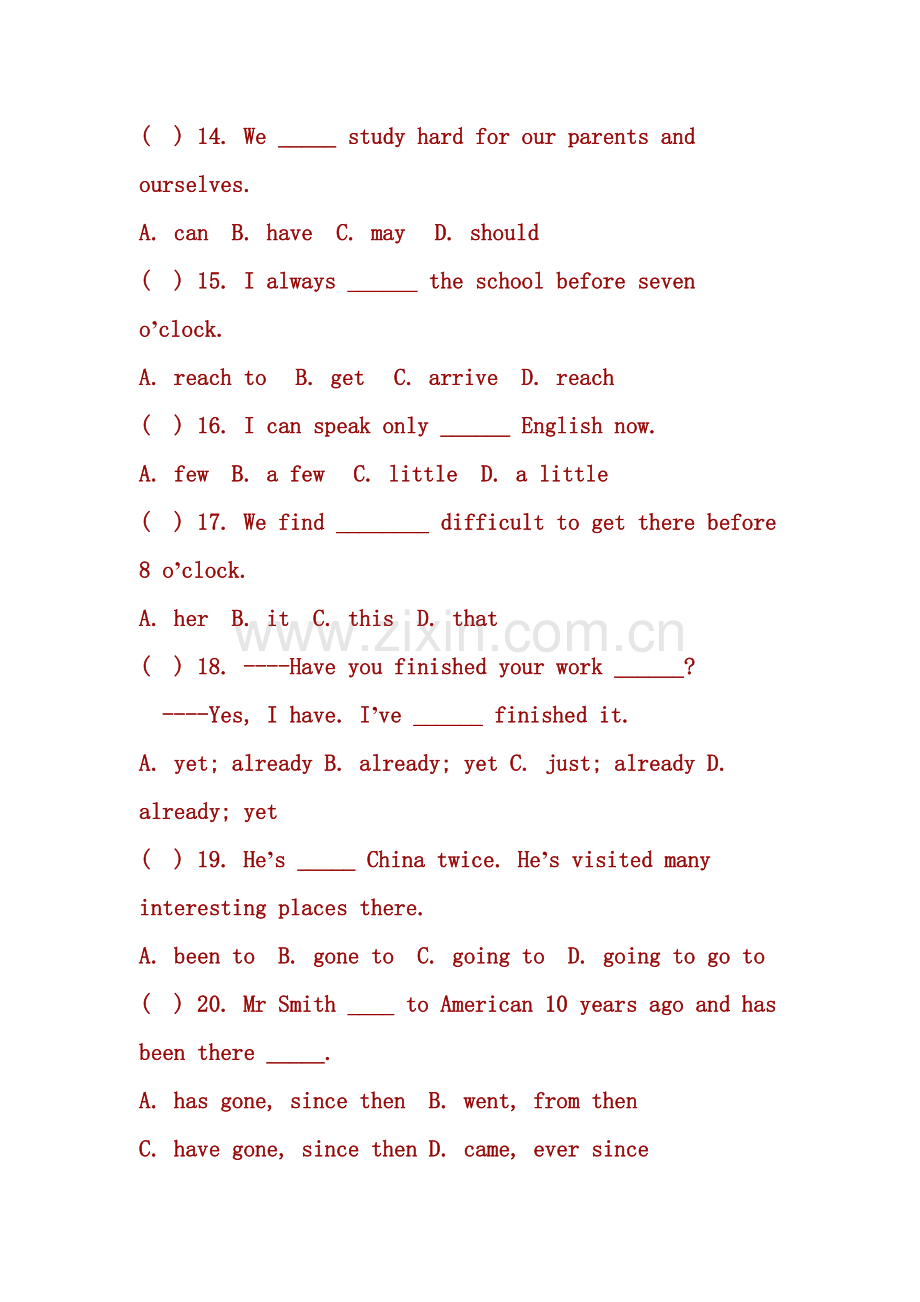 ( ) 14. We ____ study hard for our parents and ourselves.

A. can B. have C. may D. should

( ) 15. I always ____ the school before seven o'clock.

A. reach to B. get C. arrive D. reach

( ) 16. I can speak only ____ English now.

A. few B. a few C. little D. a little

( ) 17. We find ____ difficult to get there before 8 o'clock.

A. her B. it C. this D. that

( ) 18. ----Have you finished your work ____?

----Yes, I have. I've ____ finished it.

A. yet; already B. already; yet C. just; already D. already; yet

( ) 19. He's ____ China twice. He's visited many interesting places there.

A. been to B. gone to C. going to D. going to go to

( ) 20. Mr Smith ____ to American 10 years ago and has been there ____.

A. has gone, since then B. went, from then

C. have gone, since then D. came, ever since

www.zixin.com.cn